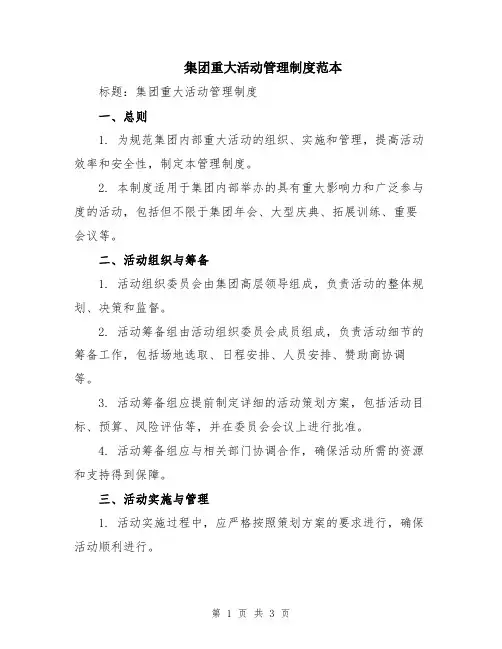 集团重大活动管理制度范本

标题：集团重大活动管理制度

一、总则

1. 为规范集团内部重大活动的组织、实施和管理，提高活动效率和安全性，制定本管理制度。

2. 本制度适用于集团内部举办的具有重大影响力和广泛参与度的活动，包括但不限于集团年会、大型庆典、拓展训练、重要会议等。

二、活动组织与筹备

1. 活动组织委员会由集团高层领导组成，负责活动的整体规划、决策和监督。

2. 活动筹备组由活动组织委员会成员组成，负责活动细节的筹备工作，包括场地选取、日程安排、人员安排、赞助商协调等。

3. 活动筹备组应提前制定详细的活动策划方案，包括活动目标、预算、风险评估等，并在委员会会议上进行批准。

4. 活动筹备组应与相关部门协调合作，确保活动所需的资源和支持得到保障。

三、活动实施与管理

1. 活动实施过程中，应严格按照策划方案的要求进行，确保活动顺利进行。

第 1 页 共 3 页